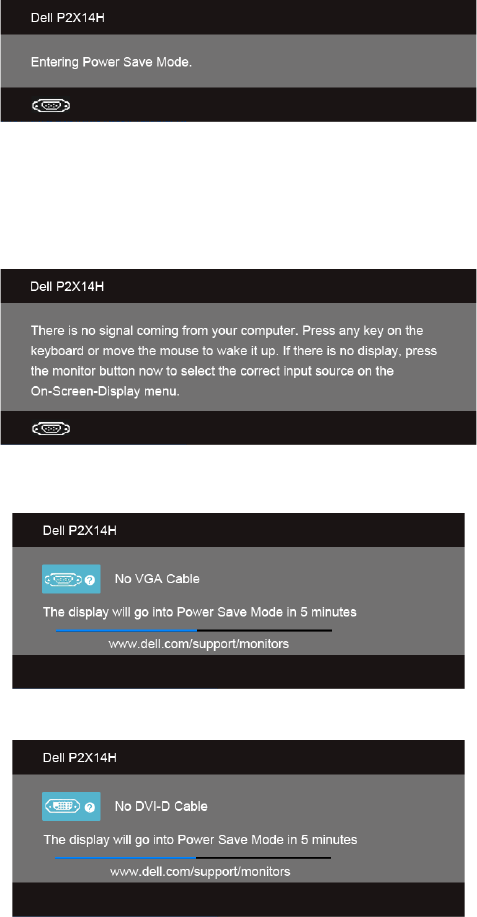 Dell P2X14H

Entering Power Save Mode.

Dell P2X14H

There is no signal coming from your computer. Press any key on the keyboard or move the mouse to wake it up. If there is no display, press the monitor button now to select the correct input source on the On-Screen-Display menu.

Dell P2X14H

No VGA Cable

The display will go into Power Save Mode in 5 minutes

www.dell.com/support/monitors

Dell P2X14H

No DVI-D Cable

The display will go into Power Save Mode in 5 minutes

www.dell.com/support/monitors